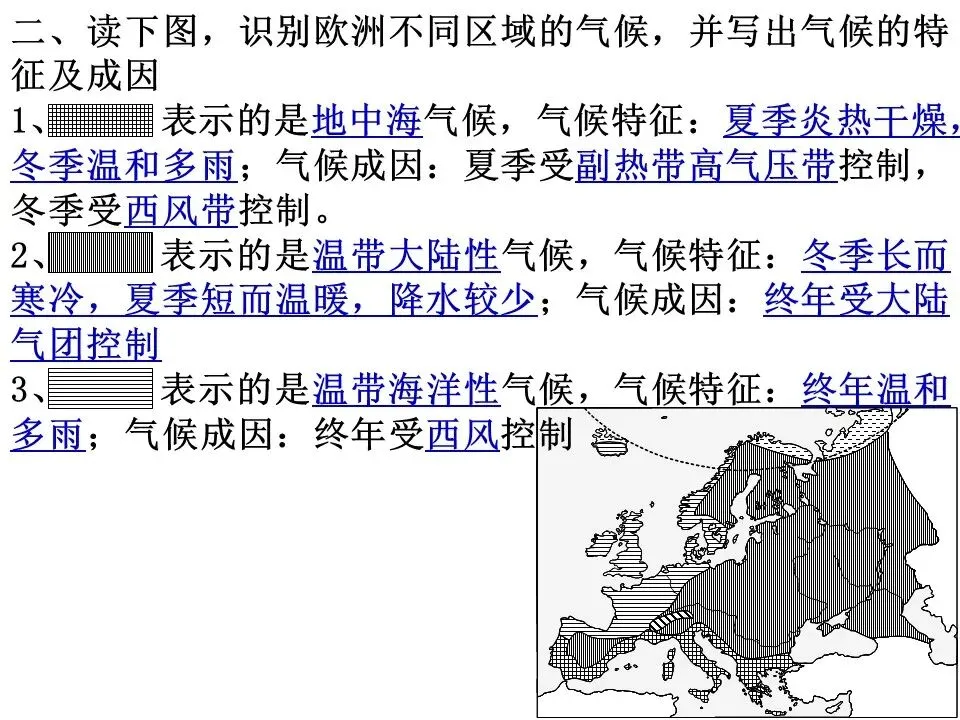 二、读下图，识别欧洲不同区域的气候，并写出气候的特征及成因

1、表示的是地中海气候，气候特征：夏季炎热干燥，冬季温和多雨；气候成因：夏季受副热带高气压带控制，冬季受西风带控制。

2、表示的是温带大陆性气候，气候特征：冬季长而寒冷，夏季短而温暖，降水较少；气候成因：终年受大陆气团控制

3、表示的是温带海洋性气候，气候特征：终年温和多雨；气候成因：终年受西风控制